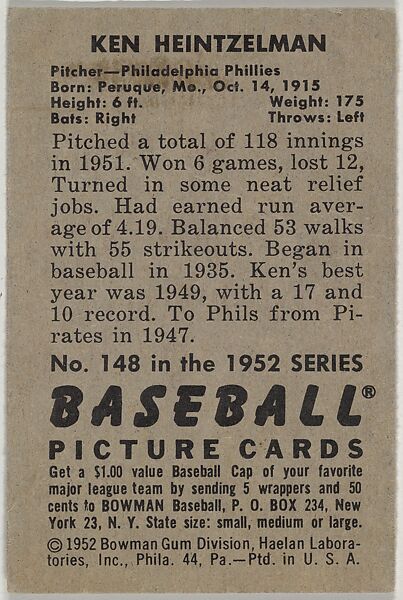 KEN HEINTZELMAN

Pitcher—Philadelphia Phillies
Born: Peruque, Mo., Oct. 14, 1915
Height: 6 ft. Weight: 175
Bats: Right Throws: Left

Pitched a total of 118 innings in 1951. Won 6 games, lost 12, Turned in some neat relief jobs. Had earned run average of 4.19. Balanced 53 walks with 55 strikeouts. Began in baseball in 1935. Ken's best year was 1949, with a 17 and 10 record. To Phils from Pirates in 1947.

No. 148 in the 1952 SERIES

BASEBALL®
PICTURE CARDS

Get a $1.00 value Baseball Cap of your favorite major league team by sending 5 wrappers and 50 cents to BOWMAN Baseball, P. O. BOX 234, New York 23, N. Y. State size: small, medium or large.

© 1952 Bowman Gum Division, Haelan Laboratories, Inc., Phila. 44, Pa.—Ptd. in U. S. A.